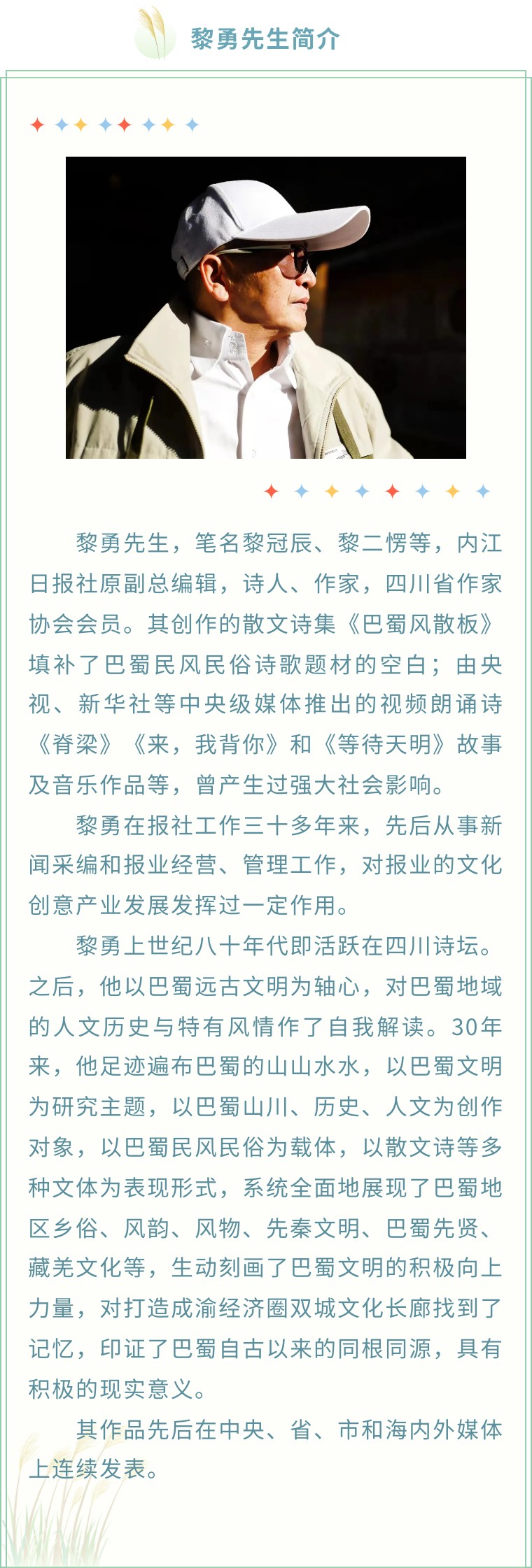 黎勇先生简介

黎勇先生，笔名黎冠辰、黎二愣等，内江日报社原副总编辑，诗人、作家，四川省作家协会会员。其创作的散文诗集《巴蜀风散板》填补了巴蜀民风民俗诗歌题材的空白；由央视、新华社等中央级媒体推出的视频朗诵诗《脊梁》《来，我背你》和《等待天明》故事及音乐作品等，曾产生过强大社会影响。

黎勇在报社工作三十多年来，先后从事新闻采编和报业经营、管理工作，对报业的文化创意产业发展发挥过一定作用。

黎勇上世纪八十年代即活跃在四川诗坛。之后，他以巴蜀远古文明为轴心，对巴蜀地域的人文历史与特有风情作了自我解读。30年来，他足迹遍布巴蜀的山山水水，以巴蜀文明为研究主题，以巴蜀山川、历史、人文为创作对象，以巴蜀民风民俗为载体，以散文诗等多种文体为表现形式，系统全面地展现了巴蜀地区乡俗、风韵、风物、先秦文明、巴蜀先贤、藏羌文化等，生动刻画了巴蜀文明的积极向上力量，对打造成渝经济圈双城文化长廊找到了记忆，印证了巴蜀自古以来的同根同源，具有积极的现实意义。

其作品先后在中央、省、市和海内外媒体上连续发表。